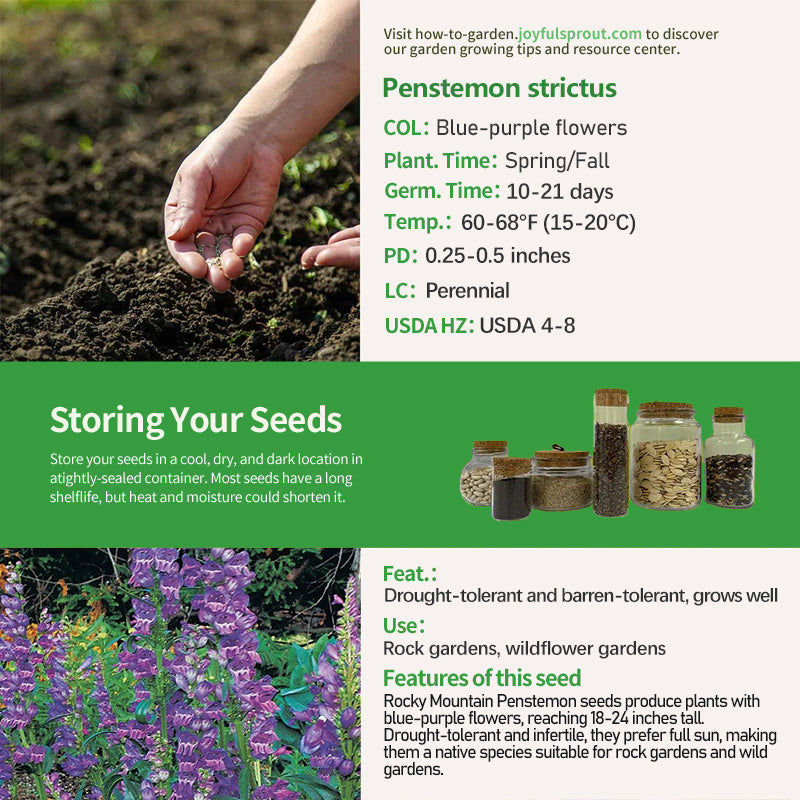 Visit how-to-garden.joyfulsprout.com to discover our garden growing tips and resource center.

Penstemon strictus

COL: Blue-purple flowers

Plant. Time: Spring/Fall

Germ. Time: 10-21 days

Temp.: 60-68°F (15-20°C)

PD: 0.25-0.5 inches

LC: Perennial

USDA HZ: USDA 4-8

Storing Your Seeds

Store your seeds in a cool, dry, and dark location in atightly-sealed container. Most seeds have a long shelflife, but heat and moisture could shorten it.

Feat.:

Drought-tolerant and barren-tolerant, grows well

Use:

Rock gardens, wildflower gardens

Features of this seed

Rocky Mountain Penstemon seeds produce plants with blue-purple flowers, reaching 18-24 inches tall. Drought-tolerant and infertile, they prefer full sun, making them a native species suitable for rock gardens and wild gardens.